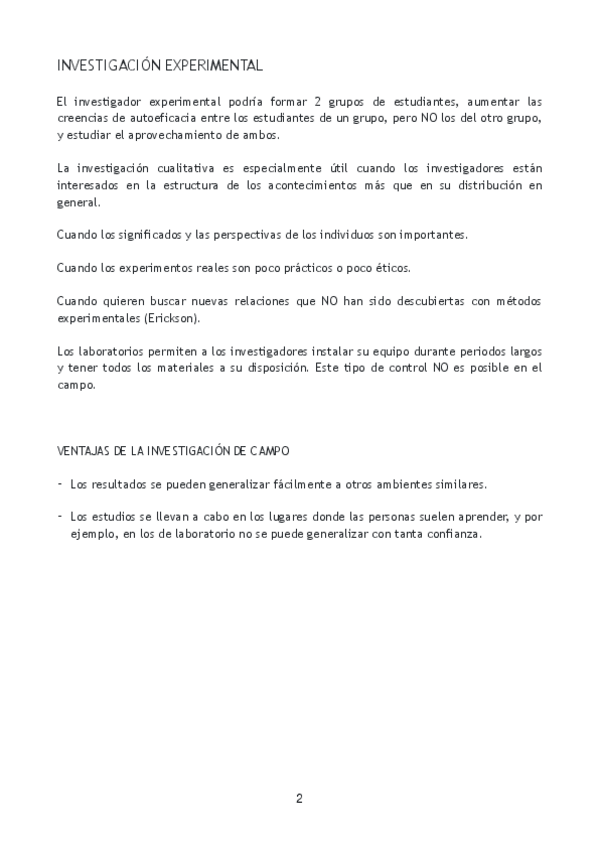 INVESTIGACIÓN EXPERIMENTAL

El investigador experimental podría formar 2 grupos de estudiantes, aumentar las creencias de autoeficacia entre los estudiantes de un grupo, pero NO los del otro grupo, y estudiar el aprovechamiento de ambos.

La investigación cualitativa es especialmente útil cuando los investigadores están interesados en la estructura de los acontecimientos más que en su distribución en general.

Cuando los significados y las perspectivas de los individuos son importantes.

Cuando los experimentos reales son poco prácticos o poco éticos.

Cuando quieren buscar nuevas relaciones que NO han sido descubiertas con métodos experimentales (Erickson).

Los laboratorios permiten a los investigadores instalar su equipo durante periodos largos y tener todos los materiales a su disposición. Este tipo de control NO es posible en el campo.

VENTAJAS DE LA INVESTIGACIÓN DE CAMPO

- Los resultados se pueden generalizar fácilmente a otros ambientes similares.

- Los estudios se llevan a cabo en los lugares donde las personas suelen aprender, y por ejemplo, en los de laboratorio no se puede generalizar con tanta confianza.

2